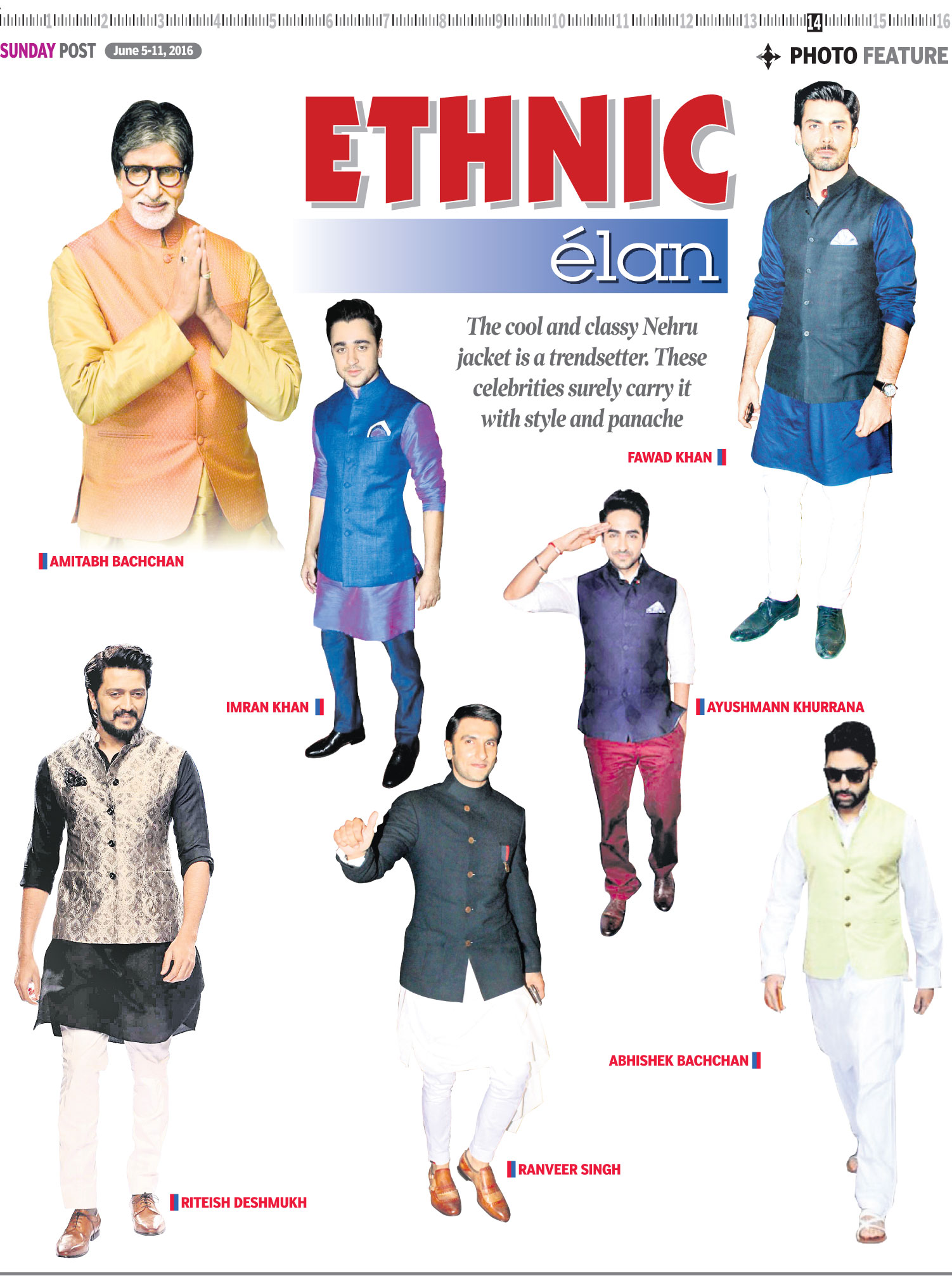 1 2 3 4 5 6 7 8 9 10 11 12 13 14 15 16

SUNDAY POST June 5-11, 2016

PHOTO FEATURE

ETHNIC élan

The cool and classy Nehru jacket is a trendsetter. These celebrities surely carry it with style and panache

FAWAD KHAN

AMITABH BACHCHAN

IMRAN KHAN

AYUSHMANN KHURRANA

ABHISHEK BACHCHAN

RANVEER SINGH

RITEISH DESHMUKH